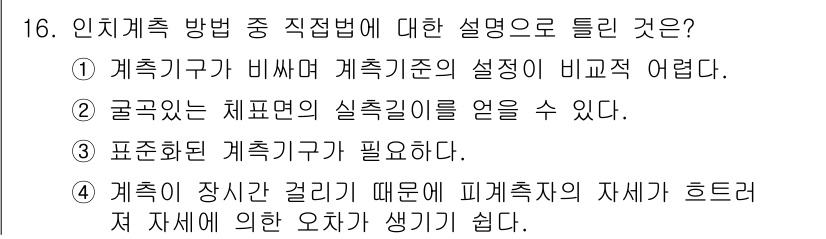 16. 인치계측 방법 중 직접법에 대한 설명으로 틀린 것은?

① 계측기구가 비싸며 계측기준의 설정이 비교적 어렵다.

② 굴곡있는 체표면의 실측길이를 얻을 수 있다.

③ 표준화된 계측기구가 필요하다.

④ 계측이 장시간 걸리기 때문에 피계측자의 자세가 흐트러져 자세에 의한 오차가 생기기 쉽다.